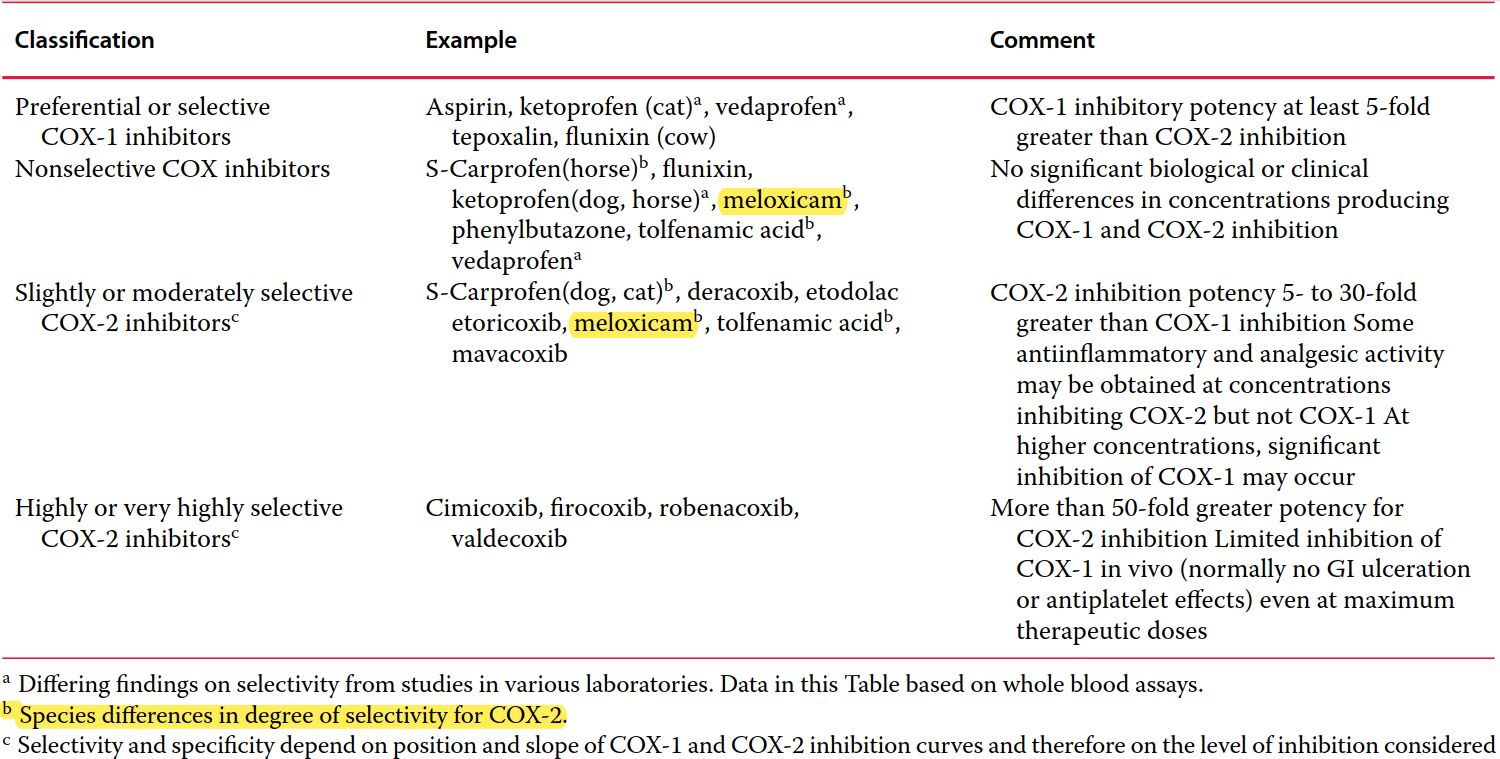 | Classification | Example | Comment |
|---|---|---|
| Preferential or selective COX-1 inhibitors | Aspirin, ketoprofen (cat)$^{a}$, vedaprofen$^{a}$, tepoxalin, flunixin (cow) | COX-1 inhibitory potency at least 5-fold greater than COX-2 inhibition |
| Nonselective COX inhibitors | S-Carprofen(horse)$^{b}$, flunixin, ketoprofen(dog, horse)$^{a}$, meloxicam$^{b}$, phenylbutazone, tolfenamic acid$^{b}$, vedaprofen$^{a}$ | No significant biological or clinical differences in concentrations producing COX-1 and COX-2 inhibition |
| Slightly or moderately selective COX-2 inhibitors$^{c}$ | S-Carprofen(dog, cat)$^{b}$, deracoxib, etodolac etoricoxib, meloxicam$^{b}$, tolfenamic acid$^{b}$, mavacoxib | COX-2 inhibition potency 5- to 30-fold greater than COX-1 inhibition Some antiinflammatory and analgesic activity may be obtained at concentrations inhibiting COX-2 but not COX-1 At higher concentrations, significant inhibition of COX-1 may occur |
| Highly or very highly selective COX-2 inhibitors$^{c}$ | Cimicoxib, firocoxib, robenacoxib, valdecoxib | More than 50-fold greater potency for COX-2 inhibition Limited inhibition of COX-1 in vivo (normally no GI ulceration or antiplatelet effects) even at maximum therapeutic doses |

$^{a}$ Differing findings on selectivity from studies in various laboratories. Data in this Table based on whole blood assays.

$^{b}$ Species differences in degree of selectivity for COX-2.

$^{c}$ Selectivity and specificity depend on position and slope of COX-1 and COX-2 inhibition curves and therefore on the level of inhibition considered